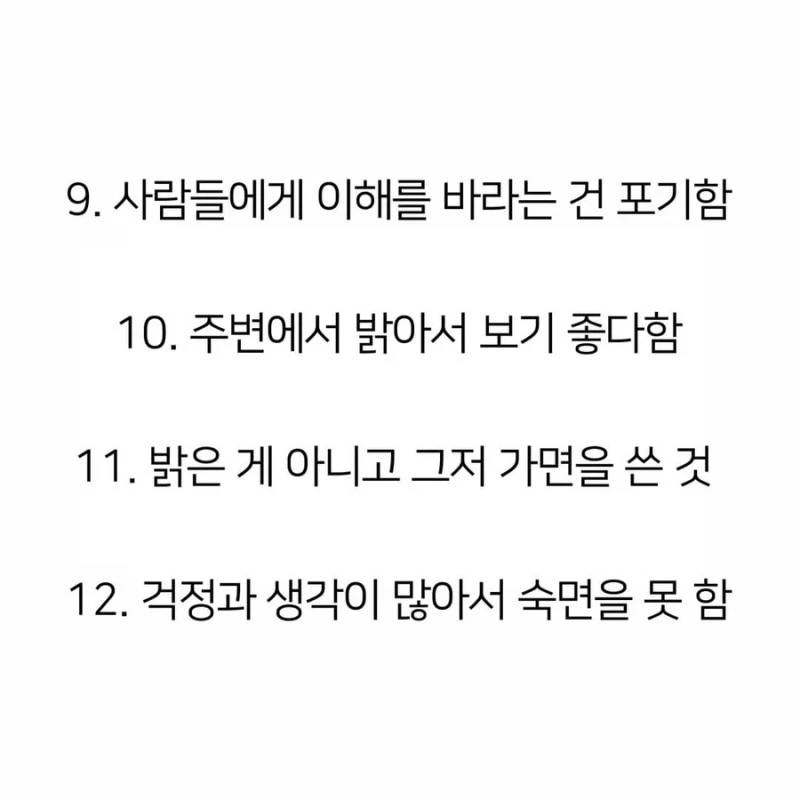 9. 사람들에게 이해를 바라는 건 포기함

10. 주변에서 밝아서 보기 좋다함

11. 밝은 게 아니고 그저 가면을 쓴 것

12. 걱정과 생각이 많아서 숙면을 못 함